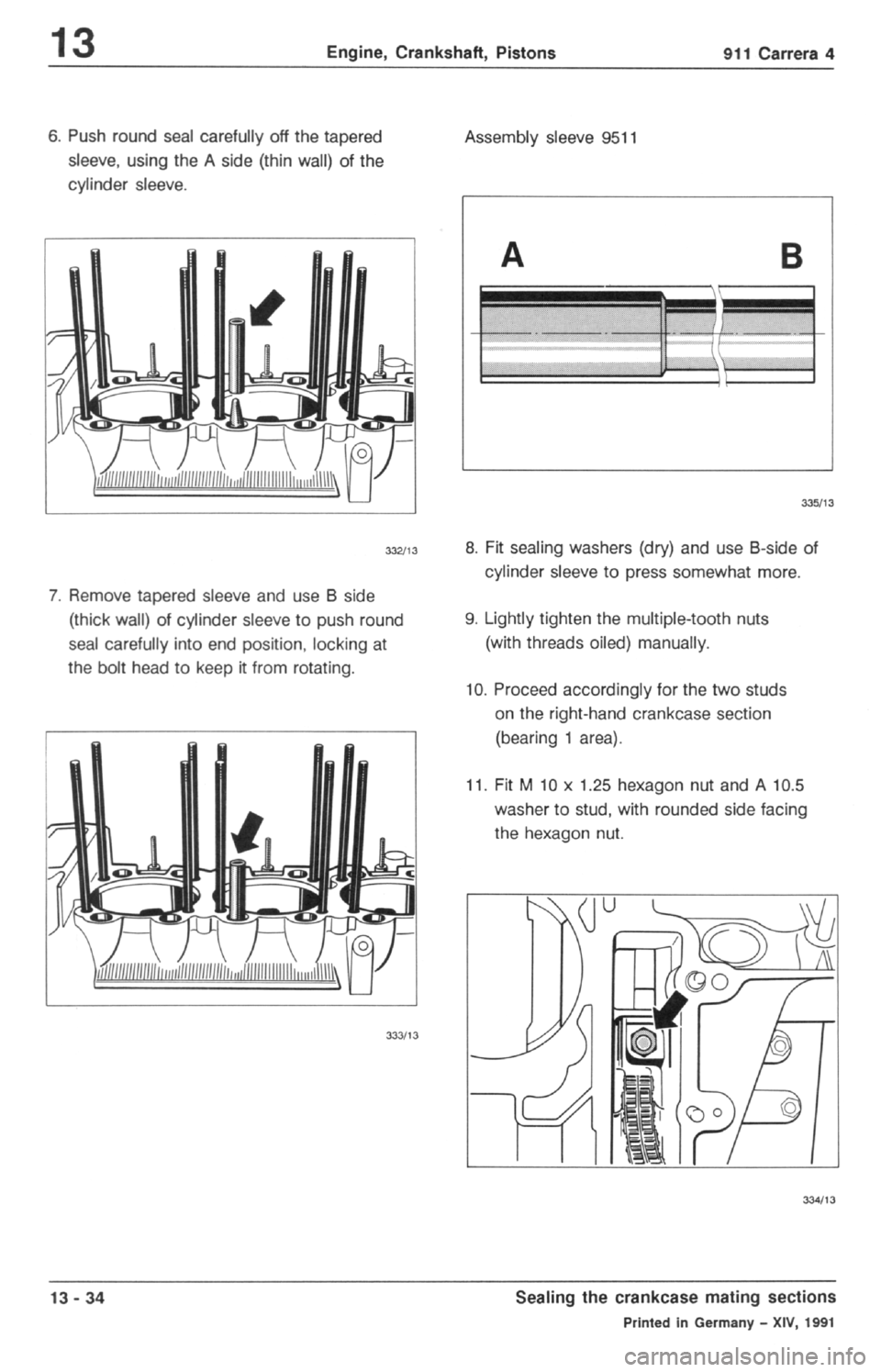 13 Engine, Crankshaft, Pistons 911 Carrera 4

6. Push round seal carefully off the tapered sleeve, using the A side (thin wall) of the cylinder sleeve.

332/13

7. Remove tapered sleeve and use B side (thick wall) of cylinder sleeve to push round seal carefully into end position, locking at the bolt head to keep it from rotating.

333/13

Assembly sleeve 9511

A B

335/13

8. Fit sealing washers (dry) and use B-side of cylinder sleeve to press somewhat more.

9. Lightly tighten the multiple-tooth nuts (with threads oiled) manually.

10. Proceed accordingly for the two studs on the right-hand crankcase section (bearing 1 area).

11. Fit M 10 x 1.25 hexagon nut and A 10.5 washer to stud, with rounded side facing the hexagon nut.

334/13

13 - 34 Sealing the crankcase mating sections

Printed in Germany - XIV, 1991

carmanualsonline.info